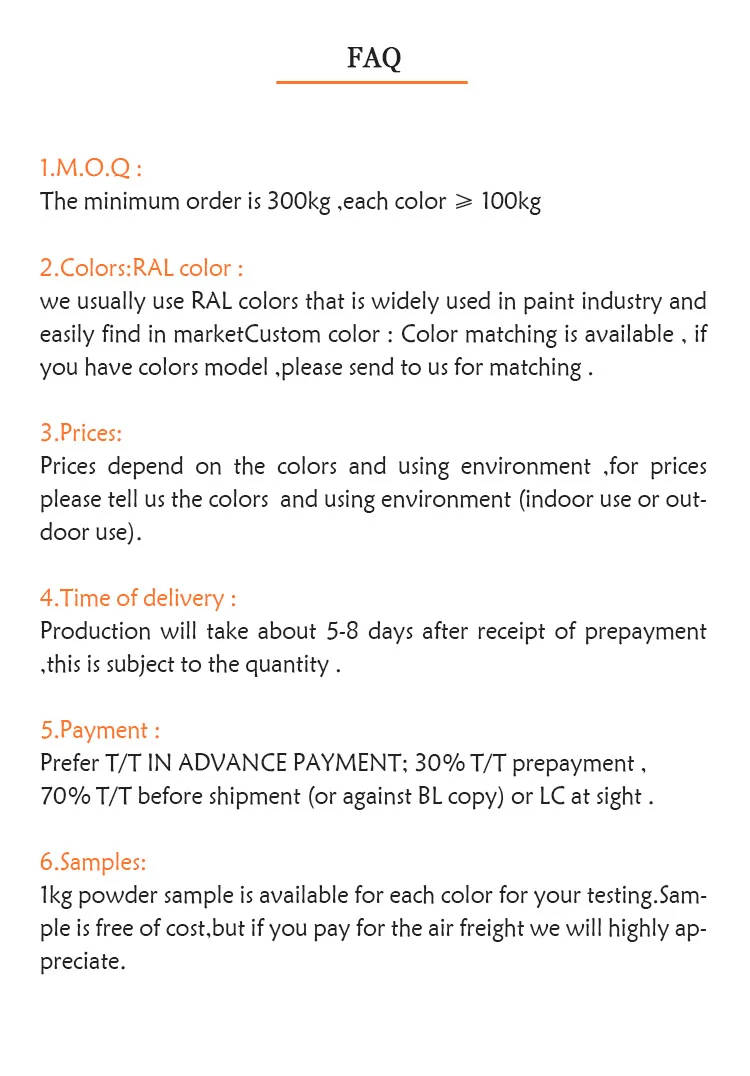 FAQ

1.M.O.Q :
The minimum order is 300kg ,each color $\geqslant$ 100kg

2.Colors:RAL color :
we usually use RAL colors that is widely used in paint industry and easily find in marketCustom color : Color matching is available , if you have colors model ,please send to us for matching .

3.Prices:
Prices depend on the colors and using environment ,for prices please tell us the colors and using environment (indoor use or outdoor use).

4.Time of delivery :
Production will take about 5-8 days after receipt of prepayment ,this is subject to the quantity .

5.Payment :
Prefer T/T IN ADVANCE PAYMENT; 30% T/T prepayment ,
70% T/T before shipment (or against BL copy) or LC at sight .

6.Samples:
1kg powder sample is available for each color for your testing.Sample is free of cost,but if you pay for the air freight we will highly appreciate.